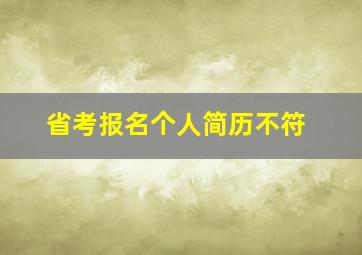 省考报名个人简历不符